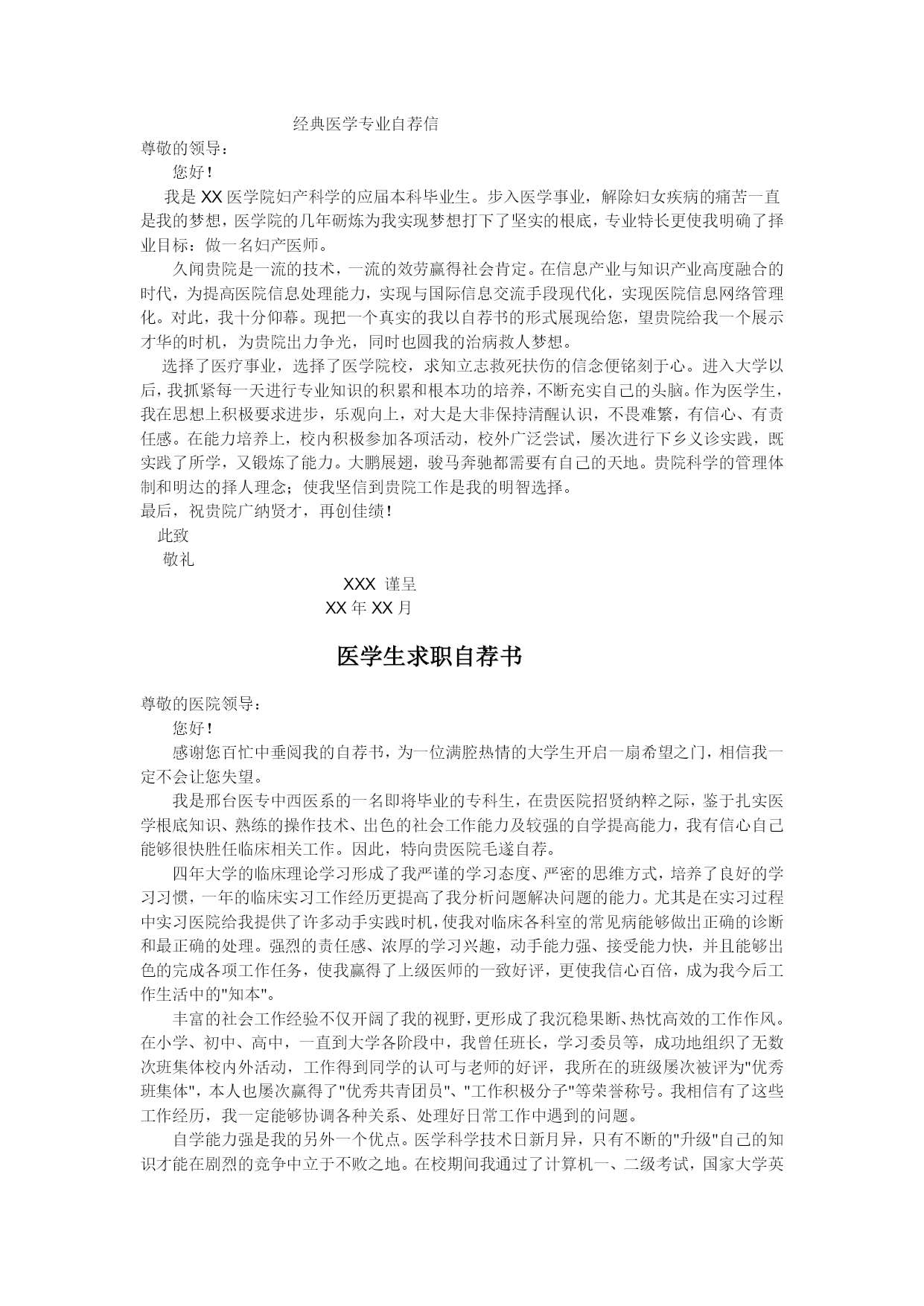 经典医学专业自荐信

尊敬的领导：

您好！

我是 XX 医学院妇产科学的应届本科毕业生。步入医学事业，解除妇女疾病的痛苦一直是我的梦想，医学院的几年砺炼为我实现梦想打下了坚实的根底，专业特长更使我明确了择业目标：做一名妇产医师。

久闻贵院是一流的技术，一流的效劳赢得社会肯定。在信息产业与知识产业高度融合的时代，为提高医院信息处理能力，实现与国际信息交流手段现代化，实现医院信息网络管理化。对此，我十分仰幕。现把一个真实的我以自荐书的形式展现给您，望贵院给我一个展示才华的时机，为贵院出力争光，同时也圆我的治病救人梦想。

选择了医疗事业，选择了医学院校，求知立志救死扶伤的信念便铭刻于心。进入大学以后，我抓紧每一天进行专业知识的积累和根本功的培养，不断充实自己的头脑。作为医学生，我在思想上积极要求进步，乐观向上，对大是大非保持清醒认识，不畏难繁，有信心、有责任感。在能力培养上，校内积极参加各项活动，校外广泛尝试，屡次进行下乡义诊实践，既实践了所学，又锻炼了能力。大鹏展翅，骏马奔驰都需要有自己的天地。贵院科学的管理体制和明达的择人理念；使我坚信到贵院工作是我的明智选择。

最后，祝贵院广纳贤才，再创佳绩！

此致

敬礼

XXX 谨呈

XX 年 XX 月

医学生求职自荐书

尊敬的医院领导：

您好！

感谢您百忙中垂阅我的自荐书，为一位满腔热情的大学生开启一扇希望之门，相信我一定不会让您失望。

我是邢台医专中西医系的一名即将毕业的专科生，在贵医院招贤纳粹之际，鉴于扎实医学根底知识、熟练的操作技术、出色的社会工作能力及较强的自学提高能力，我有信心自己能够很快胜任临床相关工作。因此，特向贵医院毛遂自荐。

四年大学的临床理论学习形成了我严谨的学习态度、严密的思维方式，培养了良好的学习习惯，一年的临床实习工作经历更提高了我分析问题解决问题的能力。尤其是在实习过程中实习医院给我提供了许多动手实践时机，使我对临床各科室的常见病能够做出正确的诊断和最正确的处理。强烈的责任感、浓厚的学习兴趣，动手能力强、接受能力快，并且能够出色的完成各项工作任务，使我赢得了上级医师的一致好评，更使我信心百倍，成为我今后工作生活中的"知本"。

丰富的社会工作经验不仅开阔了我的视野，更形成了我沉稳果断、热忱高效的工作作风。在小学、初中、高中，一直到大学各阶段中，我曾任班长，学习委员等，成功地组织了无数次班集体校内外活动，工作得到同学的认可与老师的好评，我所在的班级屡次被评为"优秀班集体"，本人也屡次赢得了"优秀共青团员"、"工作积极分子"等荣誉称号。我相信有了这些工作经历，我一定能够协调各种关系、处理好日常工作中遇到的问题。

自学能力强是我的另外一个优点。医学科学技术日新月异，只有不断的"升级"自己的知识才能在剧烈的竞争中立于不败之地。在校期间我通过了计算机一、二级考试，国家大学英